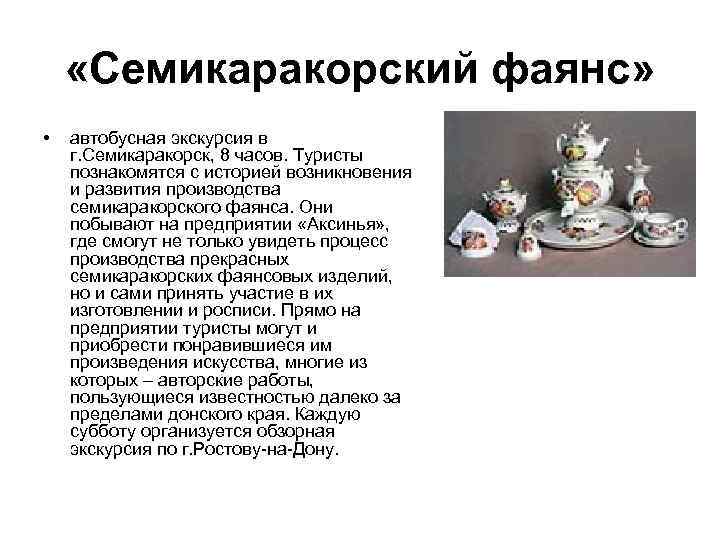 «Семикаракорский фаянс»

• автобусная экскурсия в г.Семикаракорск, 8 часов. Туристы познакомятся с историей возникновения и развития производства семикаракорского фаянса. Они побывают на предприятии «Аксинья», где смогут не только увидеть процесс производства прекрасных семикаракорских фаянсовых изделий, но и сами принять участие в их изготовлении и росписи. Прямо на предприятии туристы могут и приобрести понравившиеся им произведения искусства, многие из которых – авторские работы, пользующиеся известностью далеко за пределами донского края. Каждую субботу организуется обзорная экскурсия по г.Ростову-на-Дону.